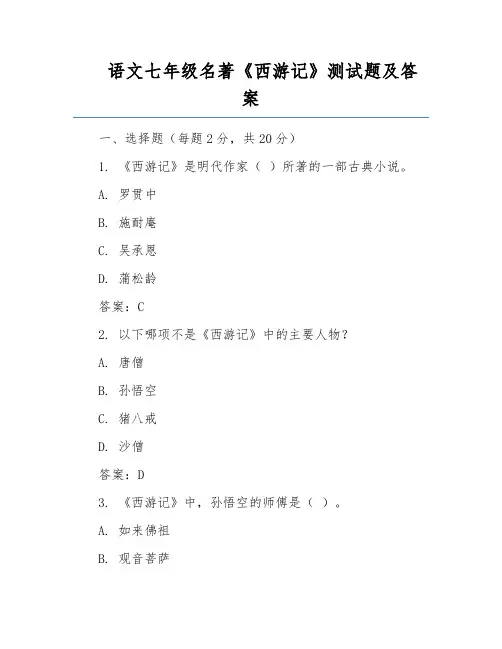 语文七年级名著《西游记》测试题及答案

一、选择题（每题 2 分，共 20 分）

1. 《西游记》是明代作家（ ）所著的一部古典小说。

A. 罗贯中

B. 施耐庵

C. 吴承恩

D. 蒲松龄

答案：C

2. 以下哪项不是《西游记》中的主要人物？

A. 唐僧

B. 孙悟空

C. 猪八戒

D. 沙僧

答案：D

3. 《西游记》中，孙悟空的师傅是（ ）。

A. 如来佛祖

B. 观音菩萨